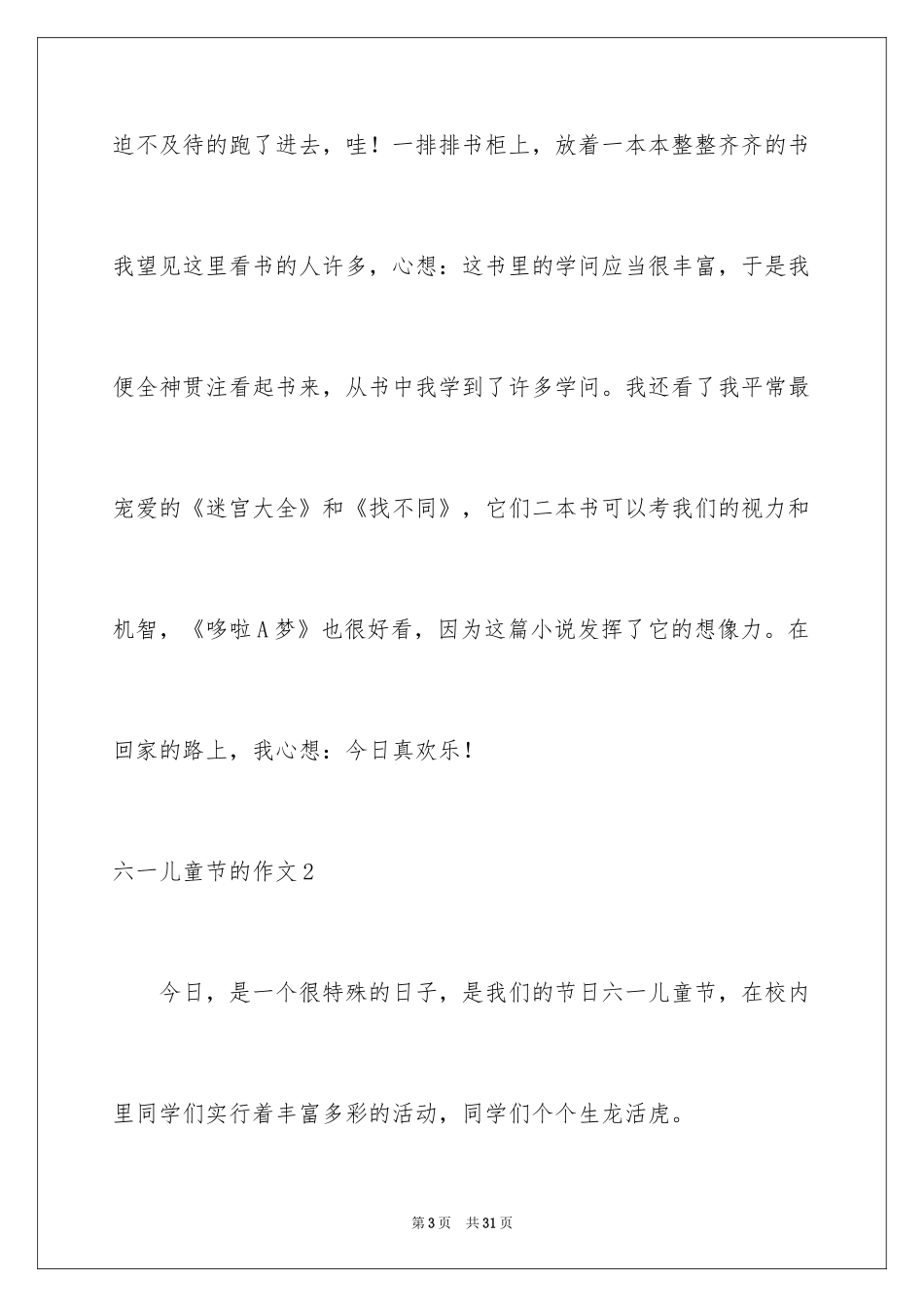 迫不及待的跑了进去，哇！一排排书柜上，放着一本本整整齐齐的书我望见这里看书的人许多，心想：这书里的学问应当很丰富，于是我便全神贯注看起书来，从书中我学到了许多学问。我还看了我平常最宠爱的《迷宫大全》和《找不同》，它们二本书可以考我们的视力和机智，《哆啦A梦》也很好看，因为这篇小说发挥了它的想像力。在回家的路上，我心想：今日真欢乐！

六一儿童节的作文2

今日，是一个很特殊的日子，是我们的节日六一儿童节，在校内里同学们实行着丰富多彩的活动，同学们个个生龙活虎。

第3页　共31页